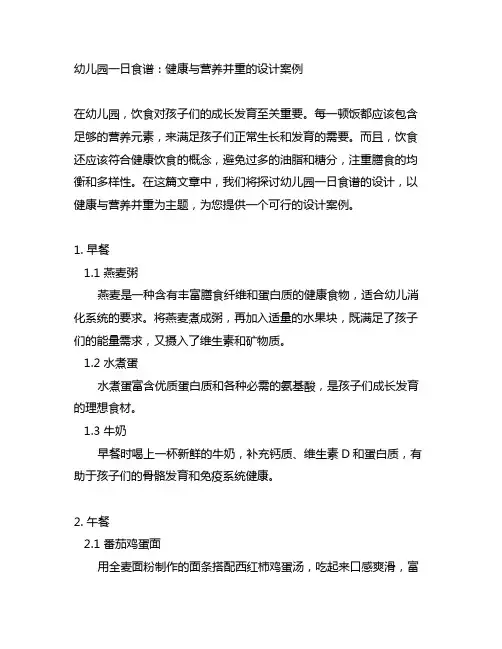 幼儿园一日食谱：健康与营养并重的设计案例

在幼儿园，饮食对孩子们的成长发育至关重要。每一顿饭都应该包含足够的营养元素，来满足孩子们正常生长和发育的需要。而且，饮食还应该符合健康饮食的概念，避免过多的油脂和糖分，注重膳食的均衡和多样性。在这篇文章中，我们将探讨幼儿园一日食谱的设计，以健康与营养并重为主题，为您提供一个可行的设计案例。

1. 早餐

1.1 燕麦粥

燕麦是一种含有丰富膳食纤维和蛋白质的健康食物，适合幼儿消化系统的要求。将燕麦煮成粥，再加入适量的水果块，既满足了孩子们的能量需求，又摄入了维生素和矿物质。

1.2 水煮蛋

水煮蛋富含优质蛋白质和各种必需的氨基酸，是孩子们成长发育的理想食材。

1.3 牛奶

早餐时喝上一杯新鲜的牛奶，补充钙质、维生素 D 和蛋白质，有助于孩子们的骨骼发育和免疫系统健康。

2. 午餐

2.1 番茄鸡蛋面

用全麦面粉制作的面条搭配西红柿鸡蛋汤，吃起来口感爽滑，富